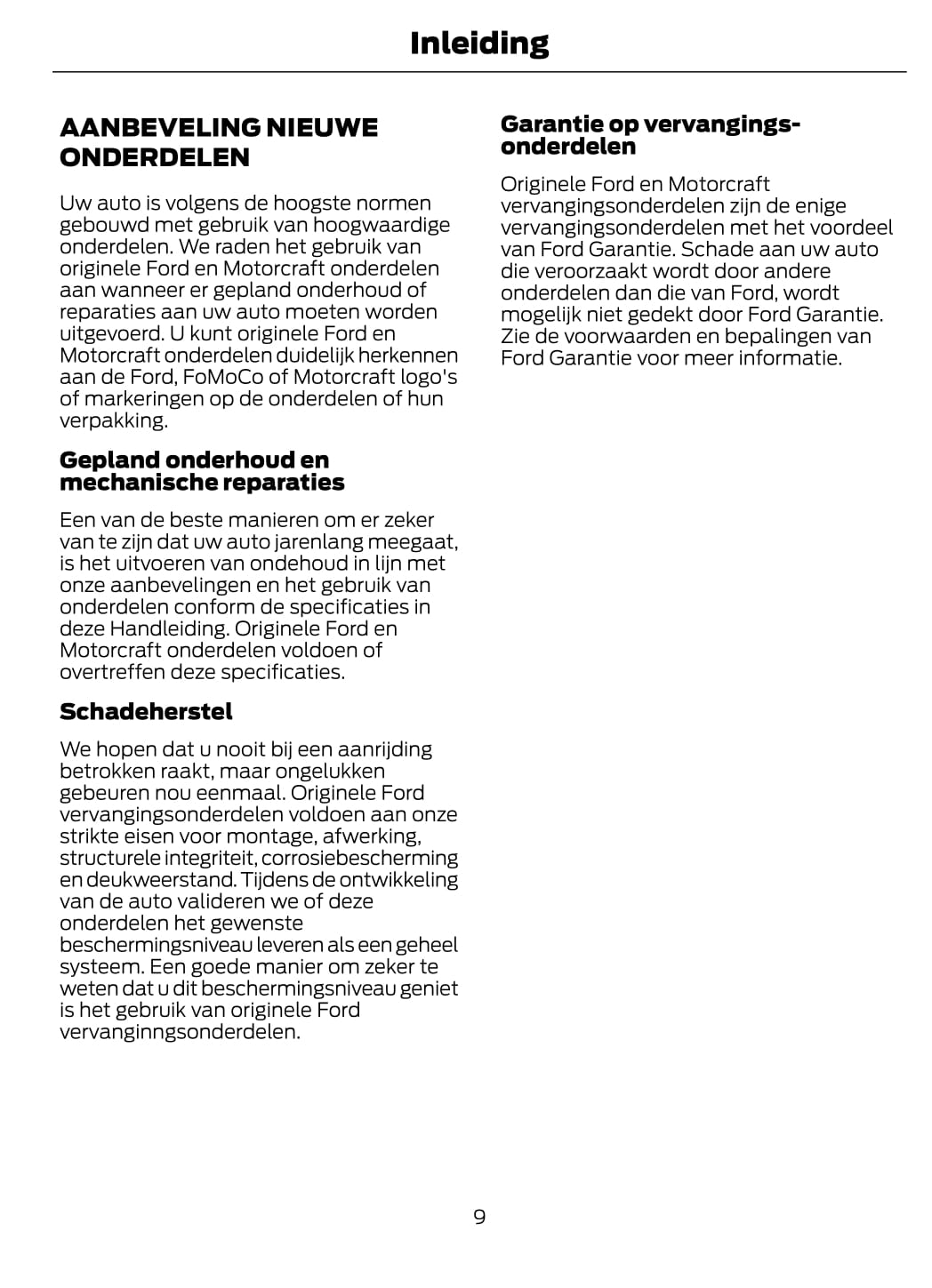 Inleiding

AANBEVELING NIEUWE ONDERDELEN

Uw auto is volgens de hoogste normen gebouwd met gebruik van hoogwaardige onderdelen. We raden het gebruik van originele Ford en Motorcraft onderdelen aan wanneer er gepland onderhoud of reparaties aan uw auto moeten worden uitgevoerd. U kunt originele Ford en Motorcraft onderdelen duidelijk herkennen aan de Ford, FoMoCo of Motorcraft logo's of markeringen op de onderdelen of hun verpakking.

Gepland onderhoud en mechanische reparaties

Een van de beste manieren om er zeker van te zijn dat uw auto jarenlang meegaat, is het uitvoeren van ondehoud in lijn met onze aanbevelingen en het gebruik van onderdelen conform de specificaties in deze Handleiding. Originele Ford en Motorcraft onderdelen voldoen of overtreffen deze specificaties.

Schadeherstel

We hopen dat u nooit bij een aanrijding betrokken raakt, maar ongelukken gebeuren nou eenmaal. Originele Ford vervangingsonderdelen voldoen aan onze strikte eisen voor montage, afwerking, structurele integriteit, corrosiebescherming en deukweerstand. Tijdens de ontwikkeling van de auto valideren we of deze onderdelen het gewenste beschermingsniveau leveren als een geheel systeem. Een goede manier om zeker te weten dat u dit beschermingsniveau geniet is het gebruik van originele Ford vervanginngsonderdelen.

Garantie op vervangingsonderdelen

Originele Ford en Motorcraft vervangingsonderdelen zijn de enige vervangingsonderdelen met het voordeel van Ford Garantie. Schade aan uw auto die veroorzaakt wordt door andere onderdelen dan die van Ford, wordt mogelijk niet gedekt door Ford Garantie. Zie de voorwaarden en bepalingen van Ford Garantie voor meer informatie.

9